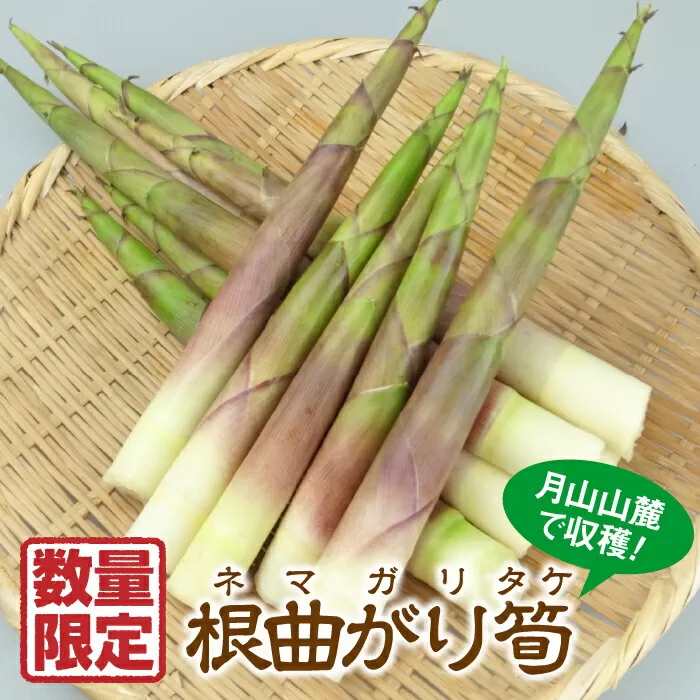 月山山麓で収穫!

数量限定

ネマガリタケ
根曲がり筍